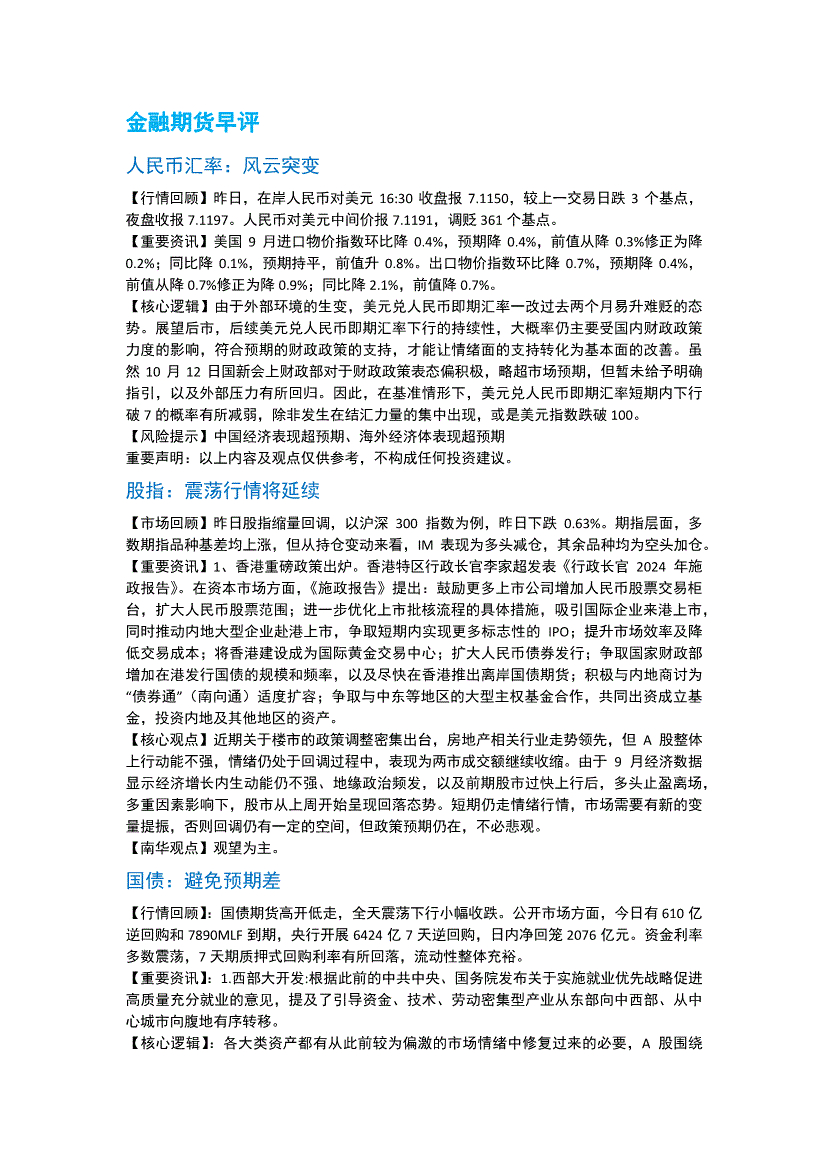 金融期货早评

人民币汇率：风云突变

【行情回顾】昨日，在岸人民币对美元 16:30 收盘报 7.1150，较上一交易日跌 3 个基点，夜盘收报 7.1197。人民币对美元中间价报 7.1191，调贬 361 个基点。
【重要资讯】美国 9 月进口物价指数环比降 0.4%，预期降 0.4%，前值从降 0.3%修正为降 0.2%；同比降 0.1%，预期持平，前值升 0.8%。出口物价指数环比降 0.7%，预期降 0.4%，前值从降 0.7%修正为降 0.9%；同比降 2.1%，前值降 0.7%。
【核心逻辑】由于外部环境的生变，美元兑人民币即期汇率一改过去两个月易升难贬的态势。展望后市，后续美元兑人民币即期汇率下行的持续性，大概率仍主要受国内财政政策力度的影响，符合预期的财政政策的支持，才能让情绪面的支持转化为基本面的改善。虽然 10 月 12 日国新会上财政部对于财政政策表态偏积极，略超市场预期，但暂未给予明确指引，以及外部压力有所回归。因此，在基准情形下，美元兑人民币即期汇率短期内下行破 7 的概率有所减弱，除非发生在结汇力量的集中出现，或是美元指数跌破 100。
【风险提示】中国经济表现超预期、海外经济体表现超预期
重要声明：以上内容及观点仅供参考，不构成任何投资建议。

股指：震荡行情将延续

【市场回顾】昨日股指缩量回调，以沪深 300 指数为例，昨日下跌 0.63%。期指层面，多数期指品种基差均上涨，但从持仓变动来看，IM 表现为多头减仓，其余品种均为空头加仓。
【重要资讯】1、香港重磅政策出炉。香港特区行政长官李家超发表《行政长官 2024 年施政报告》。在资本市场方面，《施政报告》提出：鼓励更多上市公司增加人民币股票交易柜台，扩大人民币股票范围；进一步优化上市批核流程的具体措施，吸引国际企业来港上市，同时推动内地大型企业赴港上市，争取短期内实现更多标志性的 IPO；提升市场效率及降低交易成本；将香港建设成为国际黄金交易中心；扩大人民币债券发行；争取国家财政部增加在港发行国债的规模和频率，以及尽快在香港推出离岸国债期货；积极与内地商讨为“债券通”（南向通）适度扩容；争取与中东等地区的大型主权基金合作，共同出资成立基金，投资内地及其他地区的资产。
【核心观点】近期关于楼市的政策调整密集出台，房地产相关行业走势领先，但 A 股整体上行动能不强，情绪仍处于回调过程中，表现为两市成交额继续收缩。由于 9 月经济数据显示经济增长内生动能仍不强、地缘政治频发，以及前期股市过快上行后，多头止盈离场，多重因素影响下，股市从上周开始呈现回落态势。短期仍走情绪行情，市场需要有新的变量提振，否则回调仍有一定的空间，但政策预期仍在，不必悲观。
【南华观点】观望为主。

国债：避免预期差

【行情回顾】：国债期货高开低走，全天震荡下行小幅收跌。公开市场方面，今日有 610 亿逆回购和 7890MLF 到期，央行开展 6424 亿 7 天逆回购，日内净回笼 2076 亿元。资金利率多数震荡，7 天期质押式回购利率有所回落，流动性整体充裕。
【重要资讯】：1.西部大开发:根据此前的中共中央、国务院发布关于实施就业优先战略促进高质量充分就业的意见，提及了引导资金、技术、劳动密集型产业从东部向中西部、从中心城市向腹地有序转移。
【核心逻辑】：各大类资产都有从此前较为偏激的市场情绪中修复过来的必要，A 股围绕